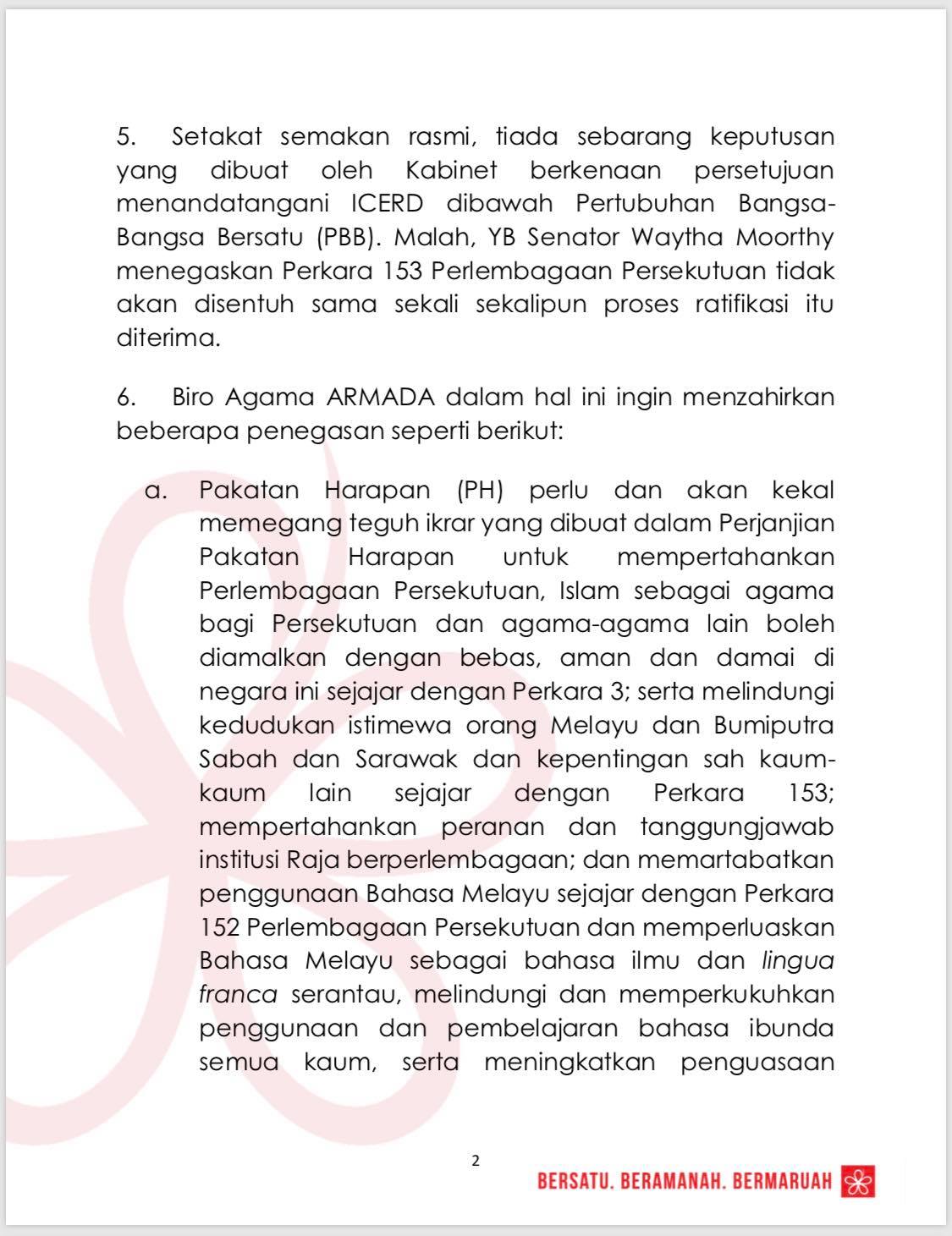 5. Setakat semakan rasmi, tiada sebarang keputusan yang dibuat oleh Kabinet berkenaan persetujuan menandatangani ICERD dibawah Pertubuhan Bangsa-Bangsa Bersatu (PBB). Malah, YB Senator Waytha Moorthy menegaskan Perkara 153 Perlembagaan Persekutuan tidak akan disentuh sama sekali sekalipun proses ratifikasi itu diterima.

6. Biro Agama ARMADA dalam hal ini ingin menzahirkan beberapa penegasan seperti berikut:

a. Pakatan Harapan (PH) perlu dan akan kekal memegang teguh ikrar yang dibuat dalam Perjanjian Pakatan Harapan untuk mempertahankan Perlembagaan Persekutuan, Islam sebagai agama bagi Persekutuan dan agama-agama lain boleh diamalkan dengan bebas, aman dan damai di negara ini sejajar dengan Perkara 3; serta melindungi kedudukan istimewa orang Melayu dan Bumiputra Sabah dan Sarawak dan kepentingan sah kaum-kaum lain sejajar dengan Perkara 153; mempertahankan peranan dan tanggungjawab institusi Raja berperlembagaan; dan memartabatkan penggunaan Bahasa Melayu sejajar dengan Perkara 152 Perlembagaan Persekutuan dan memperluaskan Bahasa Melayu sebagai bahasa ilmu dan lingua franca serantau, melindungi dan memperkukuhkan penggunaan dan pembelajaran bahasa ibunda semua kaum, serta meningkatkan penguasaan

2

BERSATU. BERAMANAH. BERMARUAH